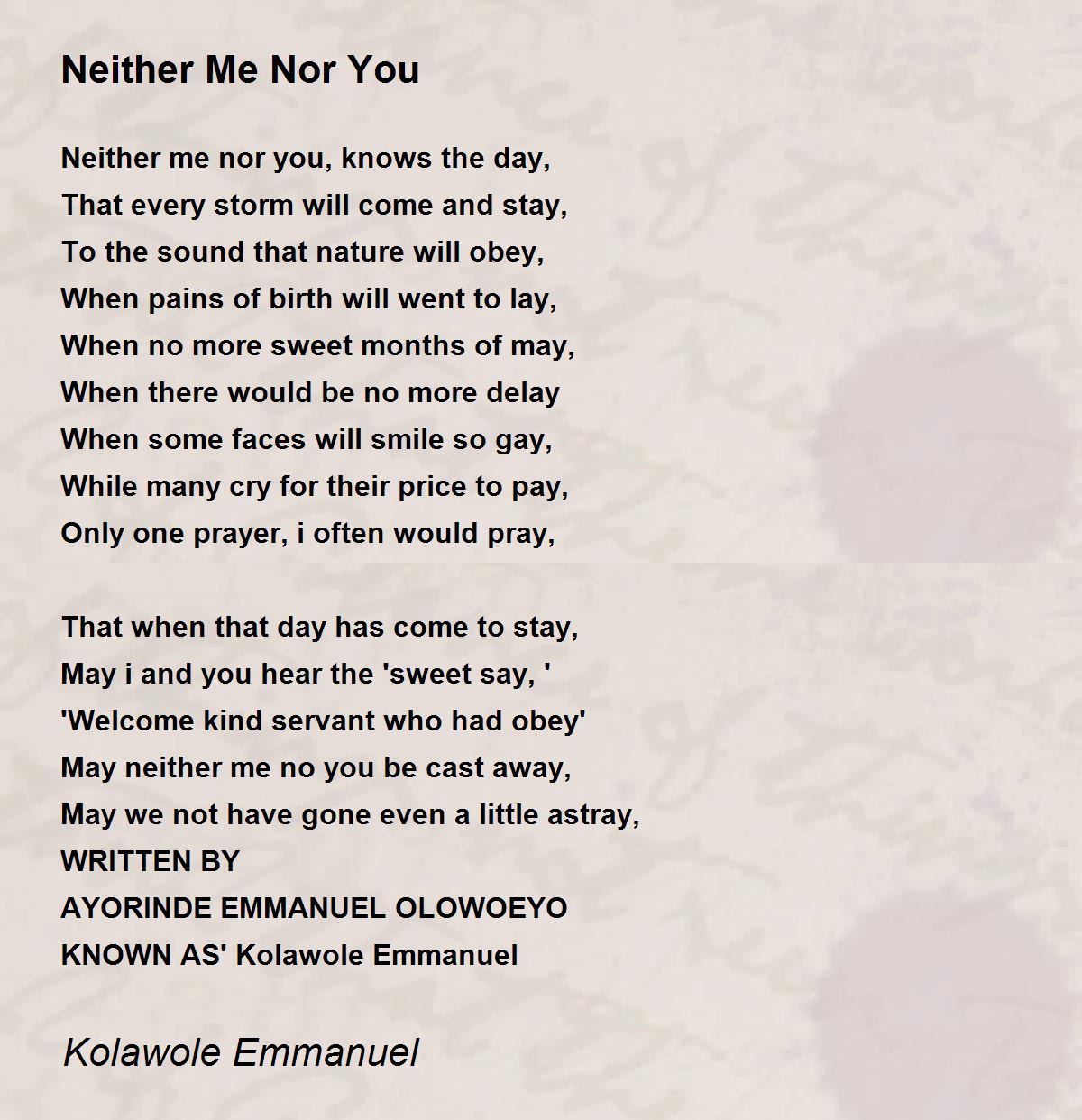 Neither Me Nor You

Neither me nor you, knows the day,
That every storm will come and stay,
To the sound that nature will obey,
When pains of birth will went to lay,
When no more sweet months of may,
When there would be no more delay
When some faces will smile so gay,
While many cry for their price to pay,
Only one prayer, i often would pray,

That when that day has come to stay,
May i and you hear the 'sweet say, '
'Welcome kind servant who had obey'
May neither me no you be cast away,
May we not have gone even a little astray,
WRITTEN BY
AYORINDE EMMANUEL OLOWOEYO
KNOWN AS' Kolawole Emmanuel

Kolawole Emmanuel